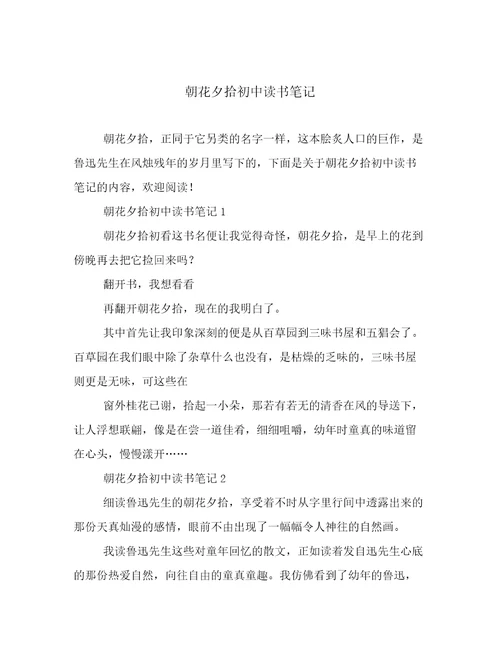 朝花夕拾初中读书笔记

朝花夕拾，正同于它另类的名字一样，这本脍炙人口的巨作，是鲁迅先生在风烛残年的岁月里写下的，下面是关于朝花夕拾初中读书笔记的内容，欢迎阅读！

朝花夕拾初中读书笔记 1

朝花夕拾初看这书名便让我觉得奇怪，朝花夕拾，是早上的花到傍晚再去把它捡回来吗？

翻开书，我想看看

再翻开朝花夕拾，现在的我明白了。

其中首先让我印象深刻的便是从百草园到三味书屋和五猖会了。百草园在我们眼中除了杂草什么也没有，是枯燥的乏味的，三味书屋则更是无味，可这些在

窗外桂花已谢，拾起一小朵，那若有若无的清香在风的导送下，让人浮想联翩，像是在尝一道佳肴，细细咀嚼，幼年时童真的味道留在心头，慢慢漾开……

朝花夕拾初中读书笔记 2

细读鲁迅先生的朝花夕拾，享受着不时从字里行间中透露出来的那份天真灿漫的感情，眼前不由出现了一幅幅令人神往的自然画。

我读鲁迅先生这些对童年回忆的散文，正如读着发自迅先生心底的那份热爱自然，向往自由的童真童趣。我仿佛看到了幼年的鲁迅，